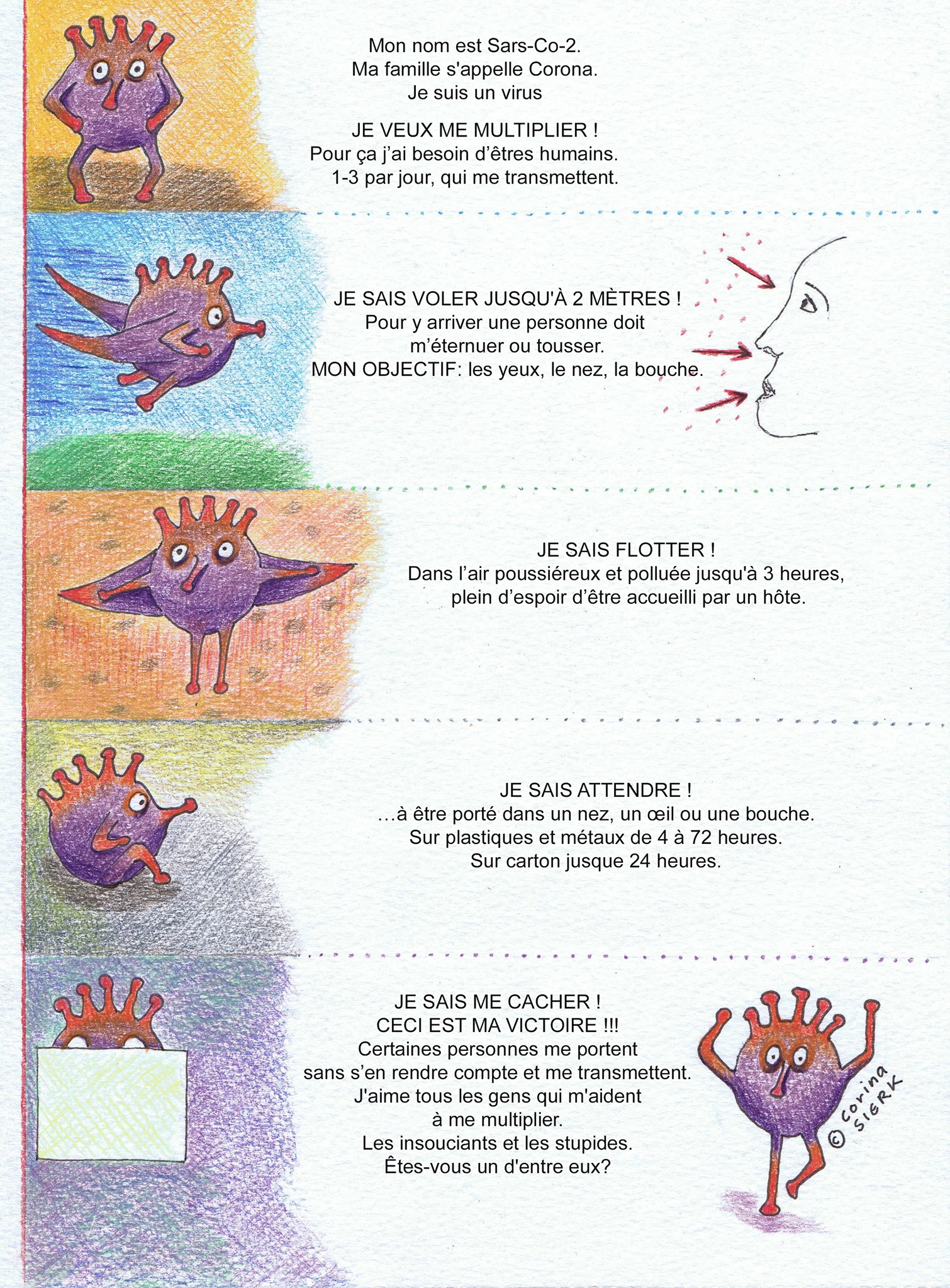 Mon nom est Sars-Co-2.
Ma famille s'appelle Corona.
Je suis un virus

JE VEUX ME MULTIPLIER !
Pour ça j'ai besoin d'êtres humains.
1-3 par jour, qui me transmettent.

JE SAIS VOLER JUSQU'À 2 MÈTRES !
Pour y arriver une personne doit
m'éternuer ou tousser.
MON OBJECTIF: les yeux, le nez, la bouche.

JE SAIS FLOTTER !
Dans l'air poussiéreux et polluée jusqu'à 3 heures,
plein d'espoir d'être accueilli par un hôte.

JE SAIS ATTENDRE !
...à être porté dans un nez, un œil ou une bouche.
Sur plastiques et métaux de 4 à 72 heures.
Sur carton jusque 24 heures.

JE SAIS ME CACHER !
CECI EST MA VICTOIRE !!!
Certaines personnes me portent
sans s'en rendre compte et me transmettent.
J'aime tous les gens qui m'aident
à me multiplier.
Les insouciants et les stupides.
Êtes-vous un d'entre eux?

© Corina SIERK